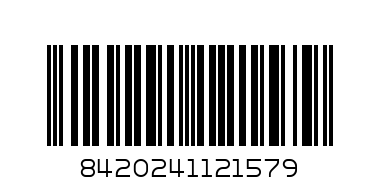 8420241121579